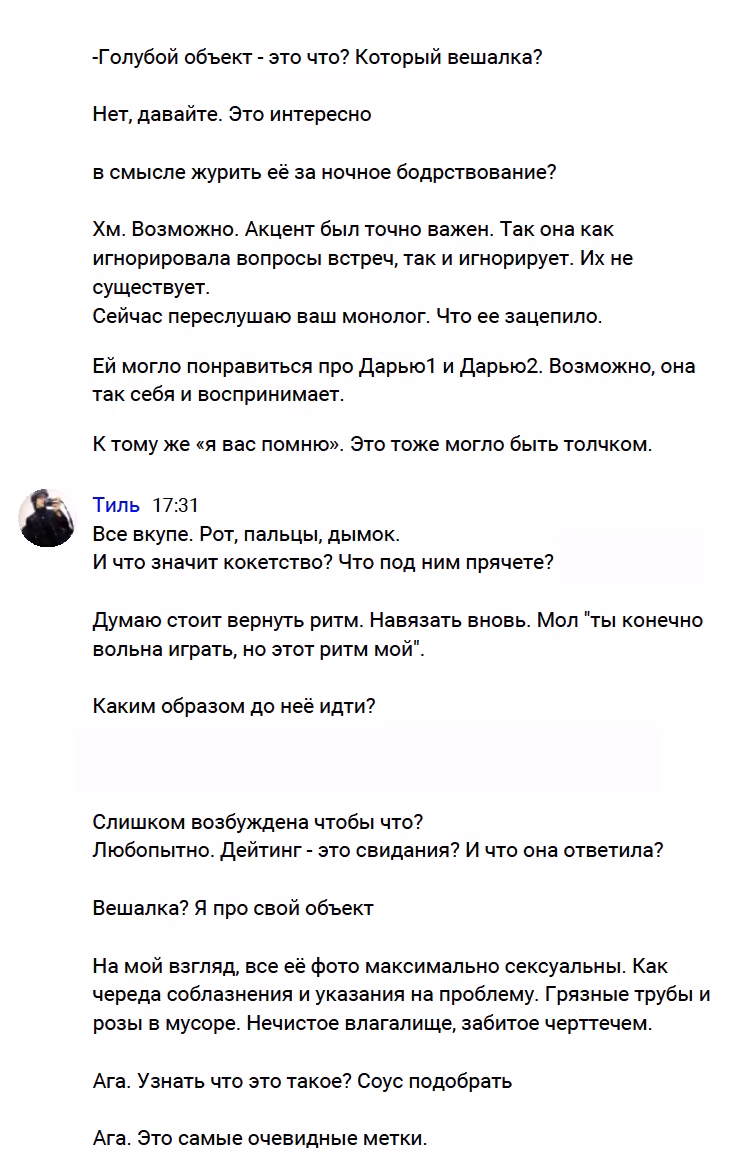 -Голубой объект - это что? Который вешалка?

Нет, давайте. Это интересно

в смысле журить её за ночное бодрствование?

Хм. Возможно. Акцент был точно важен. Так она как игнорировала вопросы встреч, так и игнорирует. Их не существует.
Сейчас переслушаю ваш монолог. Что ее зацепило.

Ей могло понравиться про Дарью1 и Дарью2. Возможно, она так себя и воспринимает.

К тому же «я вас помню». Это тоже могло быть толчком.

Тиль 17:31
Все вкупе. Рот, пальцы, дымок.
И что значит кокетство? Что под ним прячете?

Думаю стоит вернуть ритм. Навязать вновь. Мол "ты конечно вольна играть, но этот ритм мой".

Каким образом до неё идти?

Слишком возбуждена чтобы что?
Любопытно. Дейтинг - это свидания? И что она ответила?

Вешалка? Я про свой объект

На мой взгляд, все её фото максимально сексуальны. Как череда соблазнения и указания на проблему. Грязные трубы и розы в мусоре. Нечистое влагалище, забитое черттечем.

Ага. Узнать что это такое? Соус подобрать

Ага. Это самые очевидные метки.